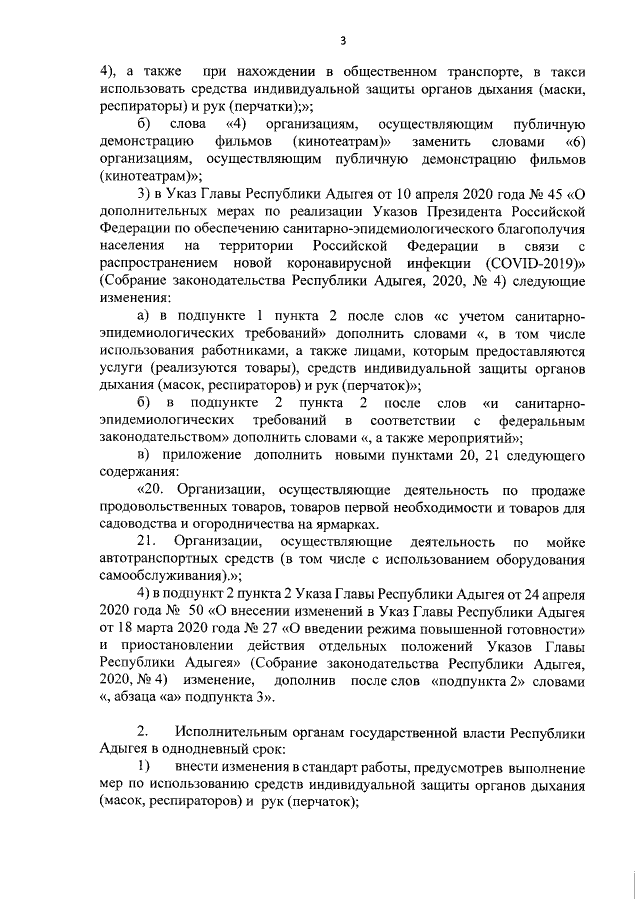 3

4), а также при нахождении в общественном транспорте, в такси использовать средства индивидуальной защиты органов дыхания (маски, респираторы) и рук (перчатки);»;

б) слова «4) организациям, осуществляющим публичную демонстрацию фильмов (кинотеатрам)» заменить словами «6) организациям, осуществляющим публичную демонстрацию фильмов (кинотеатрам)»;

3) в Указ Главы Республики Адыгея от 10 апреля 2020 года № 45 «О дополнительных мерах по реализации Указов Президента Российской Федерации по обеспечению санитарно-эпидемиологического благополучия населения на территории Российской Федерации в связи с распространением новой коронавирусной инфекции (COVID-2019)» (Собрание законодательства Республики Адыгея, 2020, № 4) следующие изменения:

а) в подпункте 1 пункта 2 после слов «с учетом санитарно-эпидемиологических требований» дополнить словами «, в том числе использования работниками, а также лицами, которым предоставляются услуги (реализуются товары), средств индивидуальной защиты органов дыхания (масок, респираторов) и рук (перчаток)»;

б) в подпункте 2 пункта 2 после слов «и санитарно-эпидемиологических требований в соответствии с федеральным законодательством» дополнить словами «, а также мероприятий»;

в) приложение дополнить новыми пунктами 20, 21 следующего содержания:

«20. Организации, осуществляющие деятельность по продаже продовольственных товаров, товаров первой необходимости и товаров для садоводства и огородничества на ярмарках.

21. Организации, осуществляющие деятельность по мойке автотранспортных средств (в том числе с использованием оборудования самообслуживания).»;

4) в подпункт 2 пункта 2 Указа Главы Республики Адыгея от 24 апреля 2020 года № 50 «О внесении изменений в Указ Главы Республики Адыгея от 18 марта 2020 года № 27 «О введении режима повышенной готовности» и приостановлении действия отдельных положений Указов Главы Республики Адыгея» (Собрание законодательства Республики Адыгея, 2020, № 4) изменение, дополнив после слов «подпункта 2» словами «, абзаца «а» подпункта 3».

2. Исполнительным органам государственной власти Республики Адыгея в однодневный срок:

1) внести изменения в стандарт работы, предусмотрев выполнение мер по использованию средств индивидуальной защиты органов дыхания (масок, респираторов) и рук (перчаток);